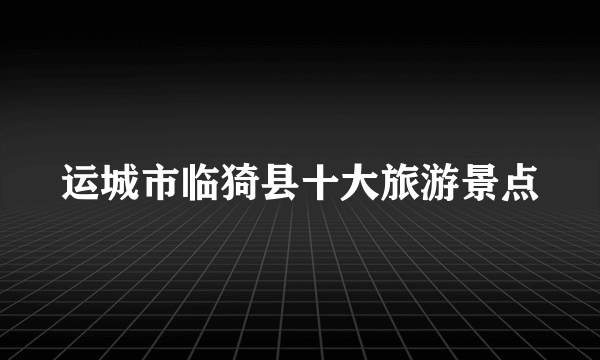 运城市临猗县十大旅游景点